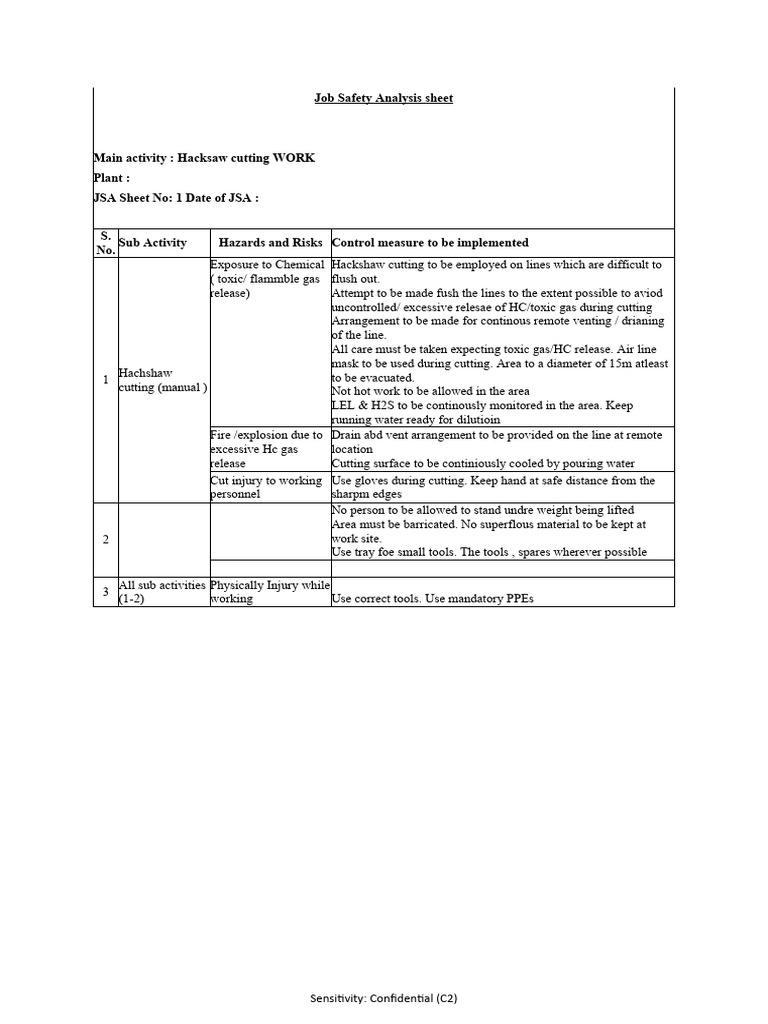 Job Safety Analysis sheet

Main activity : Hacksaw cutting WORK
Plant :
JSA Sheet No: 1 Date of JSA :

| S. No. | Sub Activity | Hazards and Risks | Control measure to be implemented |
|---|---|---|---|
| 1 | Hachshaw cutting (manual ) | Exposure to Chemical ( toxic/ flammble gas release) | Hackshaw cutting to be employed on lines which are difficult to flush out. Attempt to be made fush the lines to the extent possible to aviod uncontrolled/ excessive relesae of HC/toxic gas during cutting Arrangement to be made for continous remote venting / drianing of the line. All care must be taken expecting toxic gas/HC release. Air line mask to be used during cutting. Area to a diameter of 15m atleast to be evacuated. Not hot work to be allowed in the area LEL & H2S to be continously monitored in the area. Keep running water ready for dilutioin |
| | | Fire /explosion due to excessive Hc gas release | Drain abd vent arrangement to be provided on the line at remote location Cutting surface to be continiously cooled by pouring water |
| | | Cut injury to working personnel | Use gloves during cutting. Keep hand at safe distance from the sharpm edges |
| 2 | | | No person to be allowed to stand undre weight being lifted Area must be barricated. No superflous material to be kept at work site. Use tray foe small tools. The tools , spares wherever possible |
| | | | |
| 3 | All sub activities (1-2) | Physically Injury while working | Use correct tools. Use mandatory PPEs |

Sensitivity: Confidential (C2)